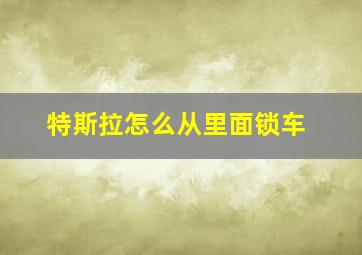 特斯拉怎么从里面锁车